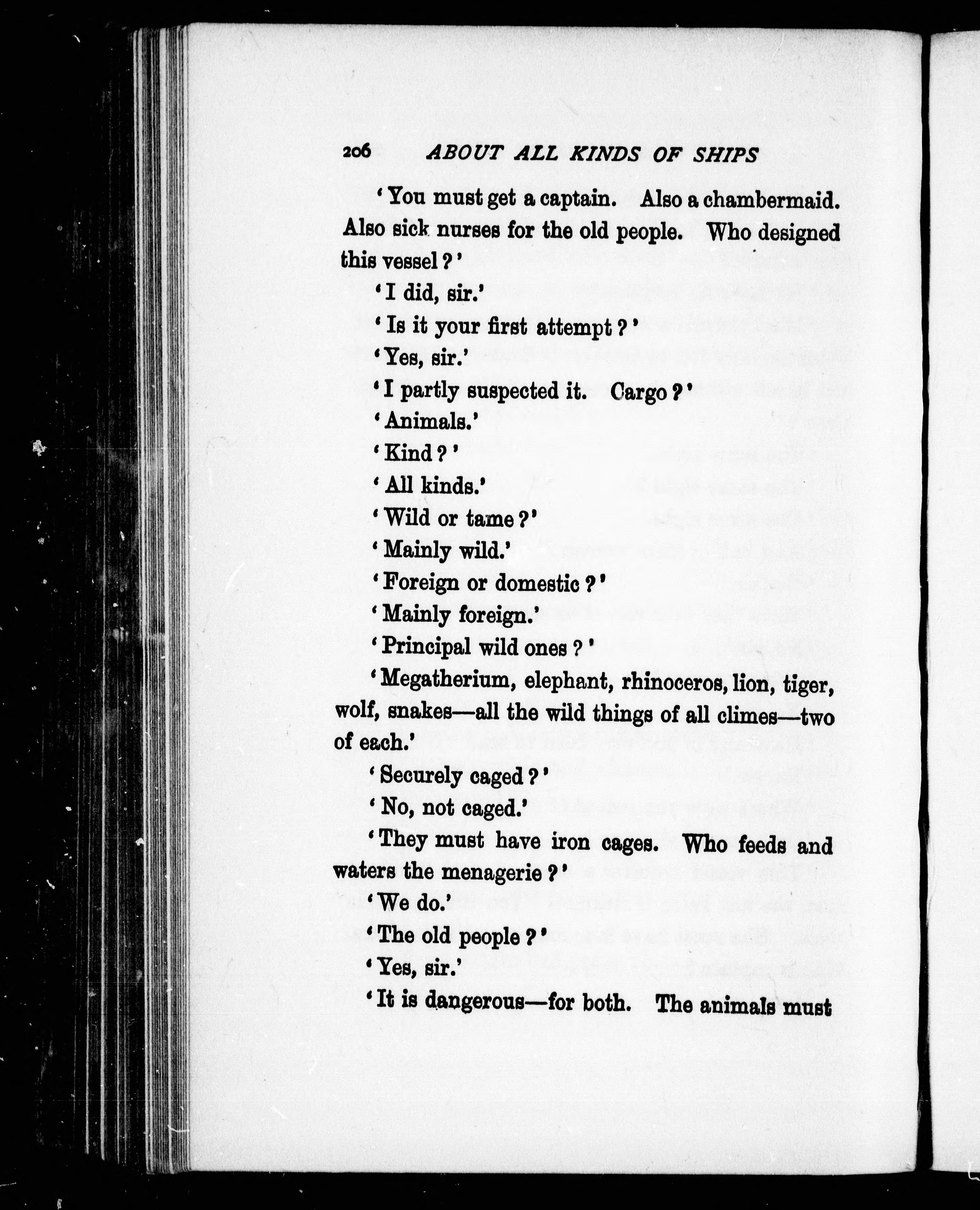 206 ABOUT ALL KINDS OF SHIPS

'You must get a captain. Also a chambermaid. Also sick nurses for the old people. Who designed this vessel?'

'I did, sir.'

'Is it your first attempt?'

'Yes, sir.'

'I partly suspected it. Cargo?'

'Animals.'

'Kind?'

'All kinds.'

'Wild or tame?'

'Mainly wild.'

'Foreign or domestic?'

'Mainly foreign.'

'Principal wild ones?'

'Megatherium, elephant, rhinoceros, lion, tiger, wolf, snakes—all the wild things of all climes—two of each.'

'Securely caged?'

'No, not caged.'

'They must have iron cages. Who feeds and waters the menagerie?'

'We do.'

'The old people?'

'Yes, sir.'

'It is dangerous—for both. The animals must